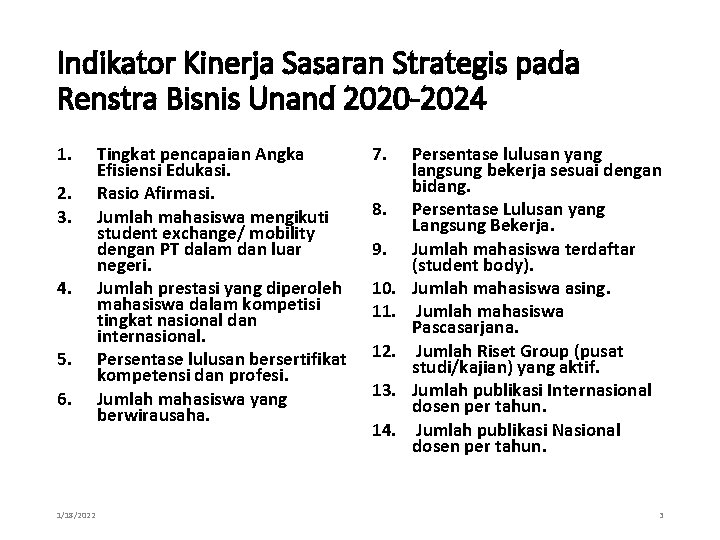 Indikator Kinerja Sasaran Strategis pada Renstra Bisnis Unand 2020-2024

1. Tingkat pencapaian Angka Efisiensi Edukasi.
2. Rasio Afirmasi.
3. Jumlah mahasiswa mengikuti student exchange/ mobility dengan PT dalam dan luar negeri.
4. Jumlah prestasi yang diperoleh mahasiswa dalam kompetisi tingkat nasional dan internasional.
5. Persentase lulusan bersertifikat kompetensi dan profesi.
6. Jumlah mahasiswa yang berwirausaha.

7. Persentase lulusan yang langsung bekerja sesuai dengan bidang.
8. Persentase Lulusan yang Langsung Bekerja.
9. Jumlah mahasiswa terdaftar (student body).
10. Jumlah mahasiswa asing.
11. Jumlah mahasiswa Pascasarjana.
12. Jumlah Riset Group (pusat studi/kajian) yang aktif.
13. Jumlah publikasi Internasional dosen per tahun.
14. Jumlah publikasi Nasional dosen per tahun.

1/18/2022

3